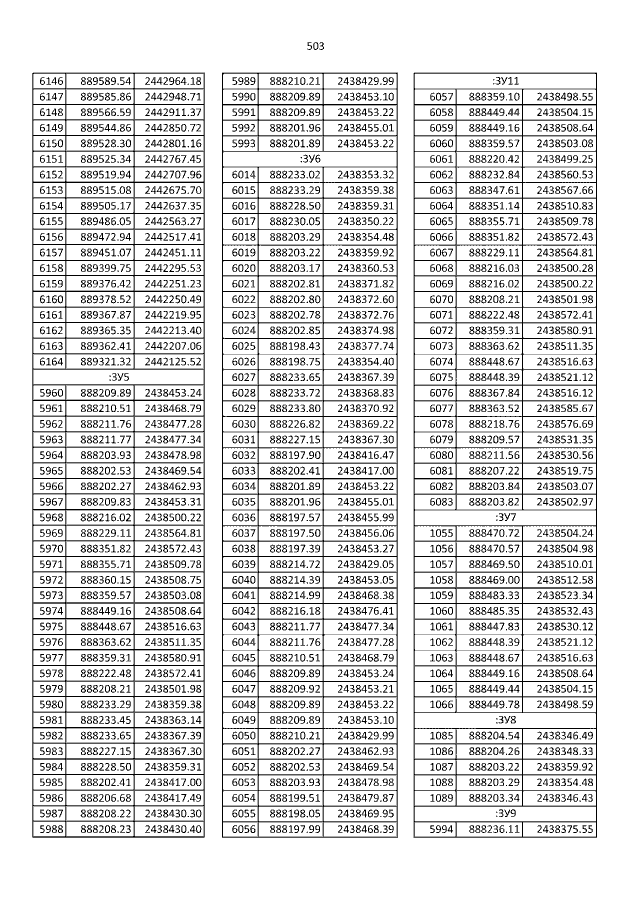 503

| | | |
|---|---|---|
| 6146 | 889589.54 | 2442964.18 |
| 6147 | 889585.86 | 2442948.71 |
| 6148 | 889566.59 | 2442911.37 |
| 6149 | 889544.86 | 2442850.72 |
| 6150 | 889528.30 | 2442801.16 |
| 6151 | 889525.34 | 2442767.45 |
| 6152 | 889519.94 | 2442707.96 |
| 6153 | 889515.08 | 2442675.70 |
| 6154 | 889505.17 | 2442637.35 |
| 6155 | 889486.05 | 2442563.27 |
| 6156 | 889472.94 | 2442517.41 |
| 6157 | 889451.07 | 2442451.11 |
| 6158 | 889399.75 | 2442295.53 |
| 6159 | 889376.42 | 2442251.23 |
| 6160 | 889378.52 | 2442250.49 |
| 6161 | 889367.87 | 2442219.95 |
| 6162 | 889365.35 | 2442213.40 |
| 6163 | 889362.41 | 2442207.06 |
| 6164 | 889321.32 | 2442125.52 |
| :ЗУ5 | | |
| 5960 | 888209.89 | 2438453.24 |
| 5961 | 888210.51 | 2438468.79 |
| 5962 | 888211.76 | 2438477.28 |
| 5963 | 888211.77 | 2438477.34 |
| 5964 | 888203.93 | 2438478.98 |
| 5965 | 888202.53 | 2438469.54 |
| 5966 | 888202.27 | 2438462.93 |
| 5967 | 888209.83 | 2438453.31 |
| 5968 | 888216.02 | 2438500.22 |
| 5969 | 888229.11 | 2438564.81 |
| 5970 | 888351.82 | 2438572.43 |
| 5971 | 888355.71 | 2438509.78 |
| 5972 | 888360.15 | 2438508.75 |
| 5973 | 888359.57 | 2438503.08 |
| 5974 | 888449.16 | 2438508.64 |
| 5975 | 888448.67 | 2438516.63 |
| 5976 | 888363.62 | 2438511.35 |
| 5977 | 888359.31 | 2438580.91 |
| 5978 | 888222.48 | 2438572.41 |
| 5979 | 888208.21 | 2438501.98 |
| 5980 | 888233.29 | 2438359.38 |
| 5981 | 888233.45 | 2438363.14 |
| 5982 | 888233.65 | 2438367.39 |
| 5983 | 888227.15 | 2438367.30 |
| 5984 | 888228.50 | 2438359.31 |
| 5985 | 888202.41 | 2438417.00 |
| 5986 | 888206.68 | 2438417.49 |
| 5987 | 888208.22 | 2438430.30 |
| 5988 | 888208.23 | 2438430.40 |

| | | |
|---|---|---|
| 5989 | 888210.21 | 2438429.99 |
| 5990 | 888209.89 | 2438453.10 |
| 5991 | 888209.89 | 2438453.22 |
| 5992 | 888201.96 | 2438455.01 |
| 5993 | 888201.89 | 2438453.22 |
| :ЗУ6 | | |
| 6014 | 888233.02 | 2438353.32 |
| 6015 | 888233.29 | 2438359.38 |
| 6016 | 888228.50 | 2438359.31 |
| 6017 | 888230.05 | 2438350.22 |
| 6018 | 888203.29 | 2438354.48 |
| 6019 | 888203.22 | 2438359.92 |
| 6020 | 888203.17 | 2438360.53 |
| 6021 | 888202.81 | 2438371.82 |
| 6022 | 888202.80 | 2438372.60 |
| 6023 | 888202.78 | 2438372.76 |
| 6024 | 888202.85 | 2438374.98 |
| 6025 | 888198.43 | 2438377.74 |
| 6026 | 888198.75 | 2438354.40 |
| 6027 | 888233.65 | 2438367.39 |
| 6028 | 888233.72 | 2438368.83 |
| 6029 | 888233.80 | 2438370.92 |
| 6030 | 888226.82 | 2438369.22 |
| 6031 | 888227.15 | 2438367.30 |
| 6032 | 888197.90 | 2438416.47 |
| 6033 | 888202.41 | 2438417.00 |
| 6034 | 888201.89 | 2438453.22 |
| 6035 | 888201.96 | 2438455.01 |
| 6036 | 888197.57 | 2438455.99 |
| 6037 | 888197.50 | 2438456.06 |
| 6038 | 888197.39 | 2438453.27 |
| 6039 | 888214.72 | 2438429.05 |
| 6040 | 888214.39 | 2438453.05 |
| 6041 | 888214.99 | 2438468.38 |
| 6042 | 888216.18 | 2438476.41 |
| 6043 | 888211.77 | 2438477.34 |
| 6044 | 888211.76 | 2438477.28 |
| 6045 | 888210.51 | 2438468.79 |
| 6046 | 888209.89 | 2438453.24 |
| 6047 | 888209.92 | 2438453.21 |
| 6048 | 888209.89 | 2438453.22 |
| 6049 | 888209.89 | 2438453.10 |
| 6050 | 888210.21 | 2438429.99 |
| 6051 | 888202.27 | 2438462.93 |
| 6052 | 888202.53 | 2438469.54 |
| 6053 | 888203.93 | 2438478.98 |
| 6054 | 888199.51 | 2438479.87 |
| 6055 | 888198.05 | 2438469.95 |
| 6056 | 888197.99 | 2438468.39 |

| | | |
|---|---|---|
| :ЗУ11 | | |
| 6057 | 888359.10 | 2438498.55 |
| 6058 | 888449.44 | 2438504.15 |
| 6059 | 888449.16 | 2438508.64 |
| 6060 | 888359.57 | 2438503.08 |
| 6061 | 888220.42 | 2438499.25 |
| 6062 | 888232.84 | 2438560.53 |
| 6063 | 888347.61 | 2438567.66 |
| 6064 | 888351.14 | 2438510.83 |
| 6065 | 888355.71 | 2438509.78 |
| 6066 | 888351.82 | 2438572.43 |
| 6067 | 888229.11 | 2438564.81 |
| 6068 | 888216.03 | 2438500.28 |
| 6069 | 888216.02 | 2438500.22 |
| 6070 | 888208.21 | 2438501.98 |
| 6071 | 888222.48 | 2438572.41 |
| 6072 | 888359.31 | 2438580.91 |
| 6073 | 888363.62 | 2438511.35 |
| 6074 | 888448.67 | 2438516.63 |
| 6075 | 888448.39 | 2438521.12 |
| 6076 | 888367.84 | 2438516.12 |
| 6077 | 888363.52 | 2438585.67 |
| 6078 | 888218.76 | 2438576.69 |
| 6079 | 888209.57 | 2438531.35 |
| 6080 | 888211.56 | 2438530.56 |
| 6081 | 888207.22 | 2438519.75 |
| 6082 | 888203.84 | 2438503.07 |
| 6083 | 888203.82 | 2438502.97 |
| :ЗУ7 | | |
| 1055 | 888470.72 | 2438504.24 |
| 1056 | 888470.57 | 2438504.98 |
| 1057 | 888469.50 | 2438510.01 |
| 1058 | 888469.00 | 2438512.58 |
| 1059 | 888483.33 | 2438523.34 |
| 1060 | 888485.35 | 2438532.43 |
| 1061 | 888447.83 | 2438530.12 |
| 1062 | 888448.39 | 2438521.12 |
| 1063 | 888448.67 | 2438516.63 |
| 1064 | 888449.16 | 2438508.64 |
| 1065 | 888449.44 | 2438504.15 |
| 1066 | 888449.78 | 2438498.59 |
| :ЗУ8 | | |
| 1085 | 888204.54 | 2438346.49 |
| 1086 | 888204.26 | 2438348.33 |
| 1087 | 888203.22 | 2438359.92 |
| 1088 | 888203.29 | 2438354.48 |
| 1089 | 888203.34 | 2438346.43 |
| :ЗУ9 | | |
| 5994 | 888236.11 | 2438375.55 |